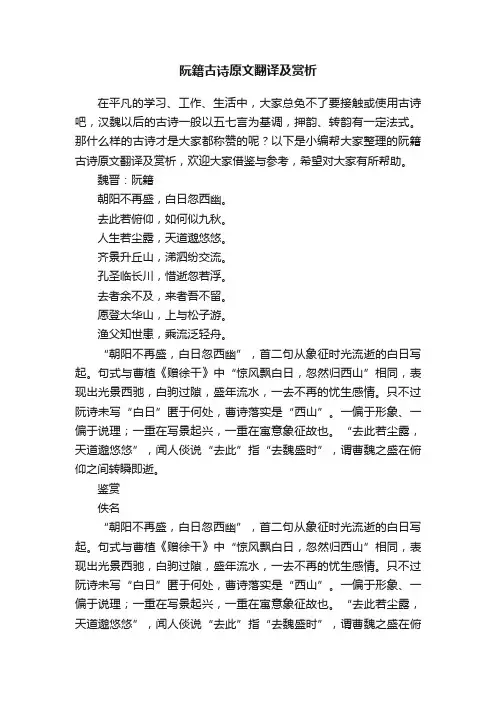 阮籍古诗原文翻译及赏析

在平凡的学习、工作、生活中，大家总免不了要接触或使用古诗吧，汉魏以后的古诗一般以五七言为基调，押韵、转韵有一定法式。那什么样的古诗才是大家都称赞的呢？以下是小编帮大家整理的阮籍古诗原文翻译及赏析，欢迎大家借鉴与参考，希望对大家有所帮助。

魏晋：阮籍

朝阳不再盛，白日忽西幽。

去此若俯仰，如何似九秋。

人生若尘露，天道邈悠悠。

齐景升丘山，涕泗纷交流。

孔圣临长川，惜逝忽若浮。

去者余不及，来者吾不留。

愿登太华山，上与松子游。

渔父知世患，乘流泛轻舟。

“朝阳不再盛，白日忽西幽”，首二句从象征时光流逝的白日写起。句式与曹植《赠徐干》中“惊风飘白日，忽然归西山”相同，表现出光景西驰，白驹过隙，盛年流水，一去不再的忧生感情。只不过阮诗未写“白日”匿于何处，曹诗落实是“西山”。一偏于形象、一偏于说理；一重在写景起兴，一重在寓意象征故也。“去此若尘露，天道邈悠悠”，闻人倓说“去此”指“去魏盛时”，谓曹魏之盛在俯仰之间转瞬即逝。

鉴赏

佚名

“朝阳不再盛，白日忽西幽”，首二句从象征时光流逝的白日写起。句式与曹植《赠徐干》中“惊风飘白日，忽然归西山”相同，表现出光景西驰，白驹过隙，盛年流水，一去不再的忧生感情。只不过阮诗未写“白日”匿于何处，曹诗落实是“西山”。一偏于形象、一偏于说理；一重在写景起兴，一重在寓意象征故也。“去此若尘露，天道邈悠悠”，闻人倓说“去此”指“去魏盛时”，谓曹魏之盛在俯